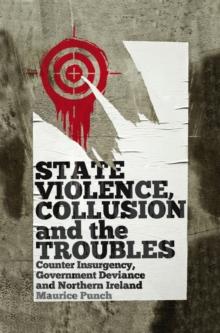 STATE VIOLENCE, COLLUSION and the TROUBLES

Counter Insurgency, Government Deviance and Northern Ireland

Maurice Punch